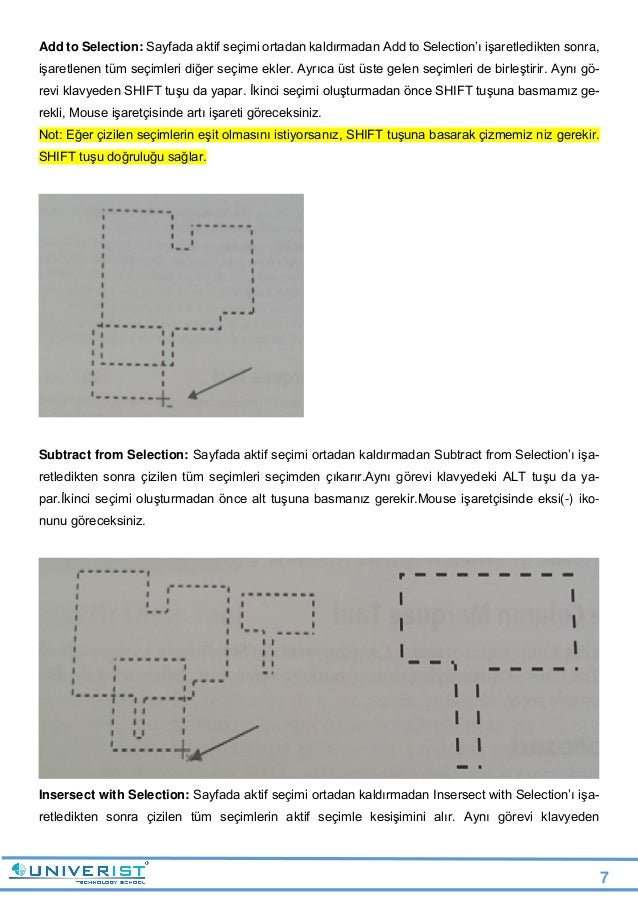 **Add to Selection:** Sayfada aktif seçimi ortadan kaldırmadan Add to Selection'ı işaretledikten sonra, işaretlenen tüm seçimleri diğer seçime ekler. Ayrıca üst üste gelen seçimleri de birleştirir. Aynı görevi klavyeden SHIFT tuşu da yapar. İkinci seçimi oluşturmadan önce SHIFT tuşuna basmamız gerekli, Mouse işaretçisinde artı işareti göreceksiniz.
Not: Eğer çizilen seçimlerin eşit olmasını istiyorsanız, SHIFT tuşuna basarak çizmemiz niz gerekir. SHIFT tuşu doğruluğu sağlar.

**Subtract from Selection:** Sayfada aktif seçimi ortadan kaldırmadan Subtract from Selection'ı işaretledikten sonra çizilen tüm seçimleri seçimden çıkarır.Aynı görevi klavyedeki ALT tuşu da yapar.İkinci seçimi oluşturmadan önce alt tuşuna basmanız gerekir.Mouse işaretçisinde eksi(-) ikonunu göreceksiniz.

**Insersect with Selection:** Sayfada aktif seçimi ortadan kaldırmadan Insersect with Selection'ı işaretledikten sonra çizilen tüm seçimlerin aktif seçimle kesişimini alır. Aynı görevi klavyeden

UNIVERIST TECHNOLOGY SCHOOL

7